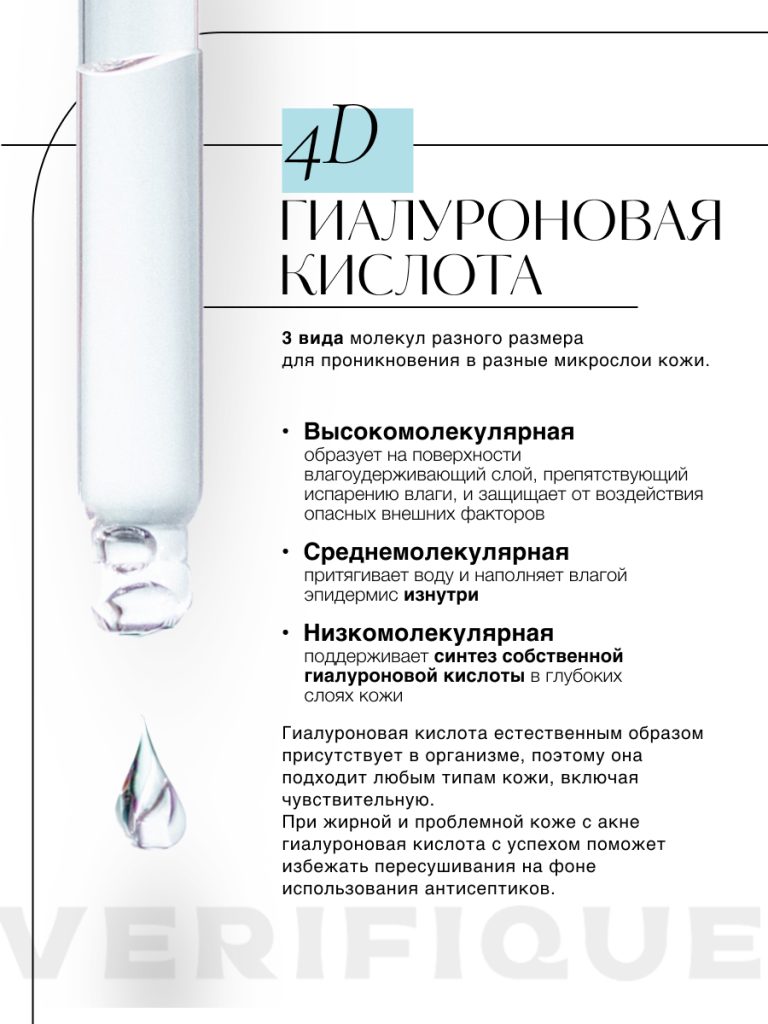 4D
ГИАЛУРОНОВАЯ КИСЛОТА

3 вида молекул разного размера для проникновения в разные микрослои кожи.

• Высокомолекулярная
образует на поверхности влагоудерживающий слой, препятствующий испарению влаги, и защищает от воздействия опасных внешних факторов

• Среднемолекулярная
притягивает воду и наполняет влагой эпидермис изнутри

• Низкомолекулярная
поддерживает синтез собственной гиалуроновой кислоты в глубоких слоях кожи

Гиалуроновая кислота естественным образом присутствует в организме, поэтому она подходит любым типам кожи, включая чувствительную.
При жирной и проблемной коже с акне гиалуроновая кислота с успехом поможет избежать пересушивания на фоне использования антисептиков.

VERIFIQUE